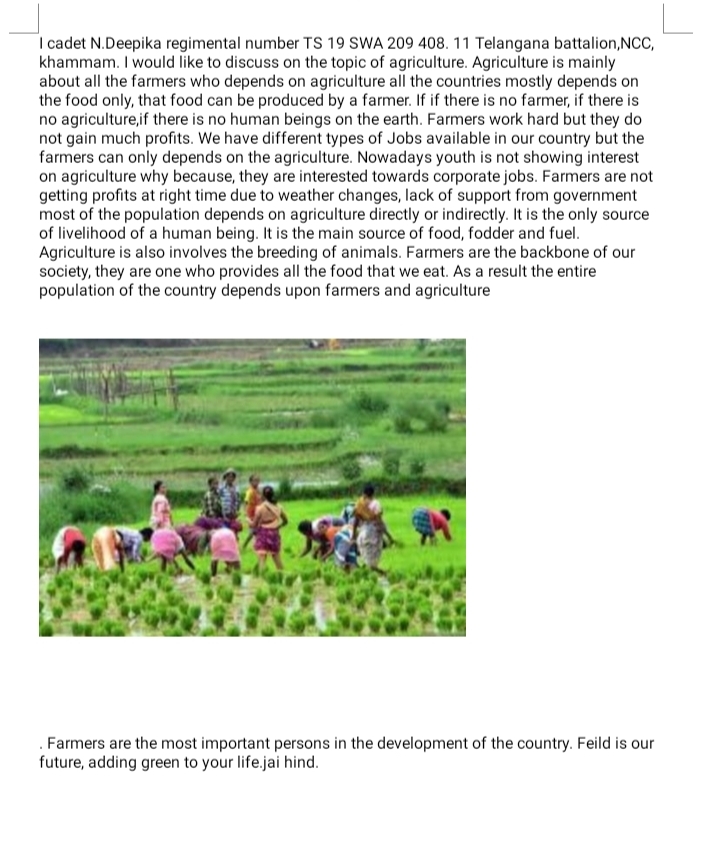 I cadet N.Deepika regimental number TS 19 SWA 209 408. 11 Telangana battalion,NCC, khammam. I would like to discuss on the topic of agriculture. Agriculture is mainly about all the farmers who depends on agriculture all the countries mostly depends on the food only, that food can be produced by a farmer. If if there is no farmer, if there is no agriculture,if there is no human beings on the earth. Farmers work hard but they do not gain much profits. We have different types of Jobs available in our country but the farmers can only depends on the agriculture. Nowadays youth is not showing interest on agriculture why because, they are interested towards corporate jobs. Farmers are not getting profits at right time due to weather changes, lack of support from government most of the population depends on agriculture directly or indirectly. It is the only source of livelihood of a human being. It is the main source of food, fodder and fuel. Agriculture is also involves the breeding of animals. Farmers are the backbone of our society, they are one who provides all the food that we eat. As a result the entire population of the country depends upon farmers and agriculture

. Farmers are the most important persons in the development of the country. Feild is our future, adding green to your life.jai hind.